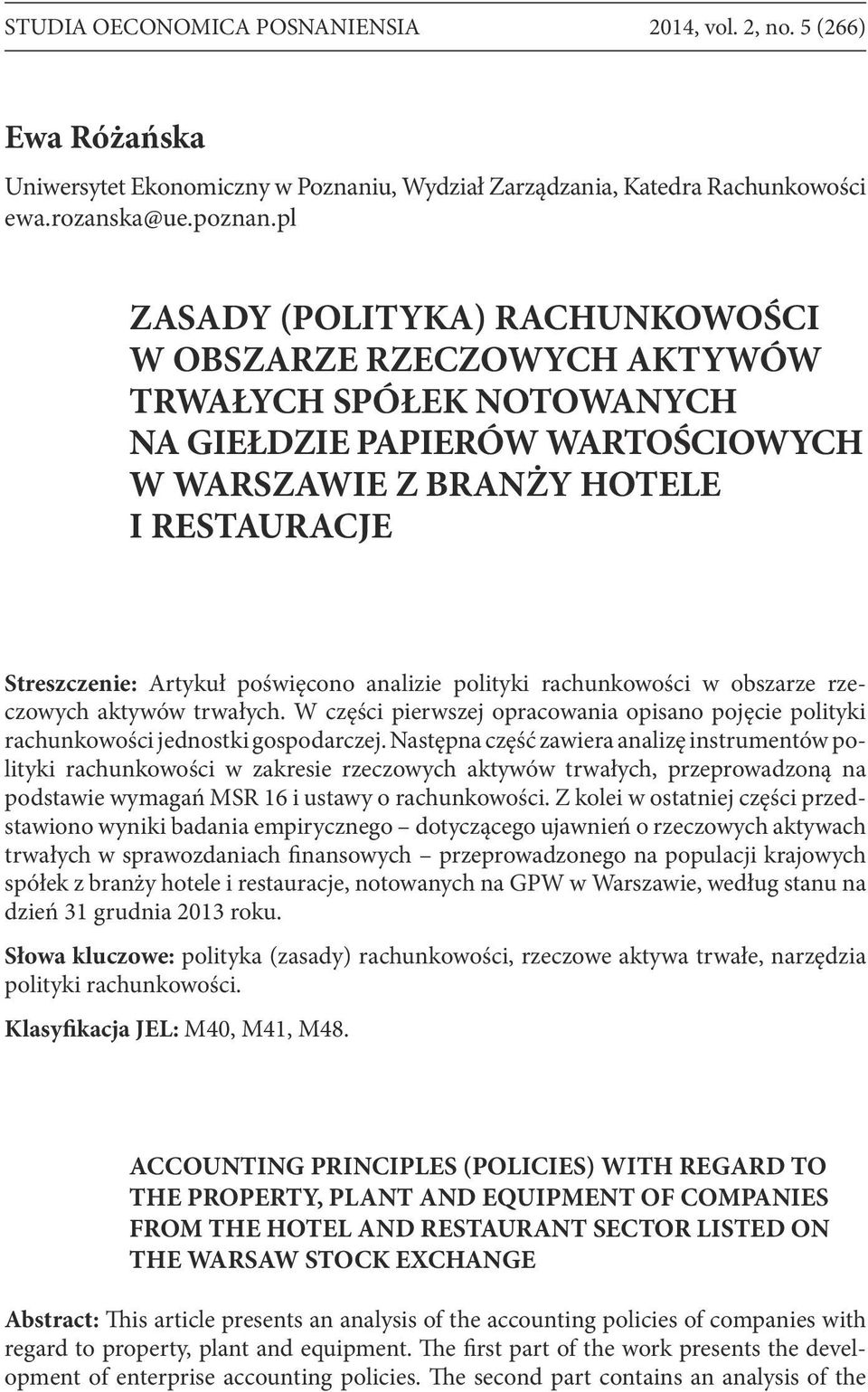 STUDIA OECONOMICA POSNANIENSIA 2014, vol. 2, no. 5 (266)

Ewa Różańska

Uniwersytet Ekonomiczny w Poznaniu, Wydział Zarządzania, Katedra Rachunkowości
ewa.rozanska@ue.poznan.pl

ZASADY (POLITYKA) RACHUNKOWOŚCI W OBSZARZE RZECZOWYCH AKTYWÓW TRWAŁYCH SPÓŁEK NOTOWANYCH NA GIEŁDZIE PAPIERÓW WARTOŚCIOWYCH W WARSZAWIE Z BRANŻY HOTELE I RESTAURACJE

Streszczenie: Artykuł poświęcono analizie polityki rachunkowości w obszarze rzeczowych aktywów trwałych. W części pierwszej opracowania opisano pojęcie polityki rachunkowości jednostki gospodarczej. Następna część zawiera analizę instrumentów polityki rachunkowości w zakresie rzeczowych aktywów trwałych, przeprowadzoną na podstawie wymagań MSR 16 i ustawy o rachunkowości. Z kolei w ostatniej części przedstawiono wyniki badania empirycznego – dotyczącego ujawnień o rzeczowych aktywach trwałych w sprawozdaniach finansowych – przeprowadzonego na populacji krajowych spółek z branży hotele i restauracje, notowanych na GPW w Warszawie, według stanu na dzień 31 grudnia 2013 roku.

Słowa kluczowe: polityka (zasady) rachunkowości, rzeczowe aktywa trwałe, narzędzia polityki rachunkowości.

Klasyfikacja JEL: M40, M41, M48.

ACCOUNTING PRINCIPLES (POLICIES) WITH REGARD TO THE PROPERTY, PLANT AND EQUIPMENT OF COMPANIES FROM THE HOTEL AND RESTAURANT SECTOR LISTED ON THE WARSAW STOCK EXCHANGE

Abstract: This article presents an analysis of the accounting policies of companies with regard to property, plant and equipment. The first part of the work presents the development of enterprise accounting policies. The second part contains an analysis of the